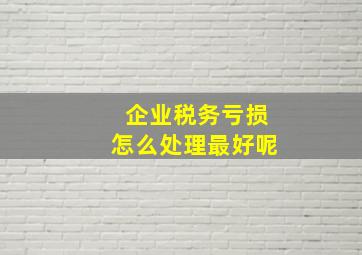 企业税务亏损
怎么处理最好呢